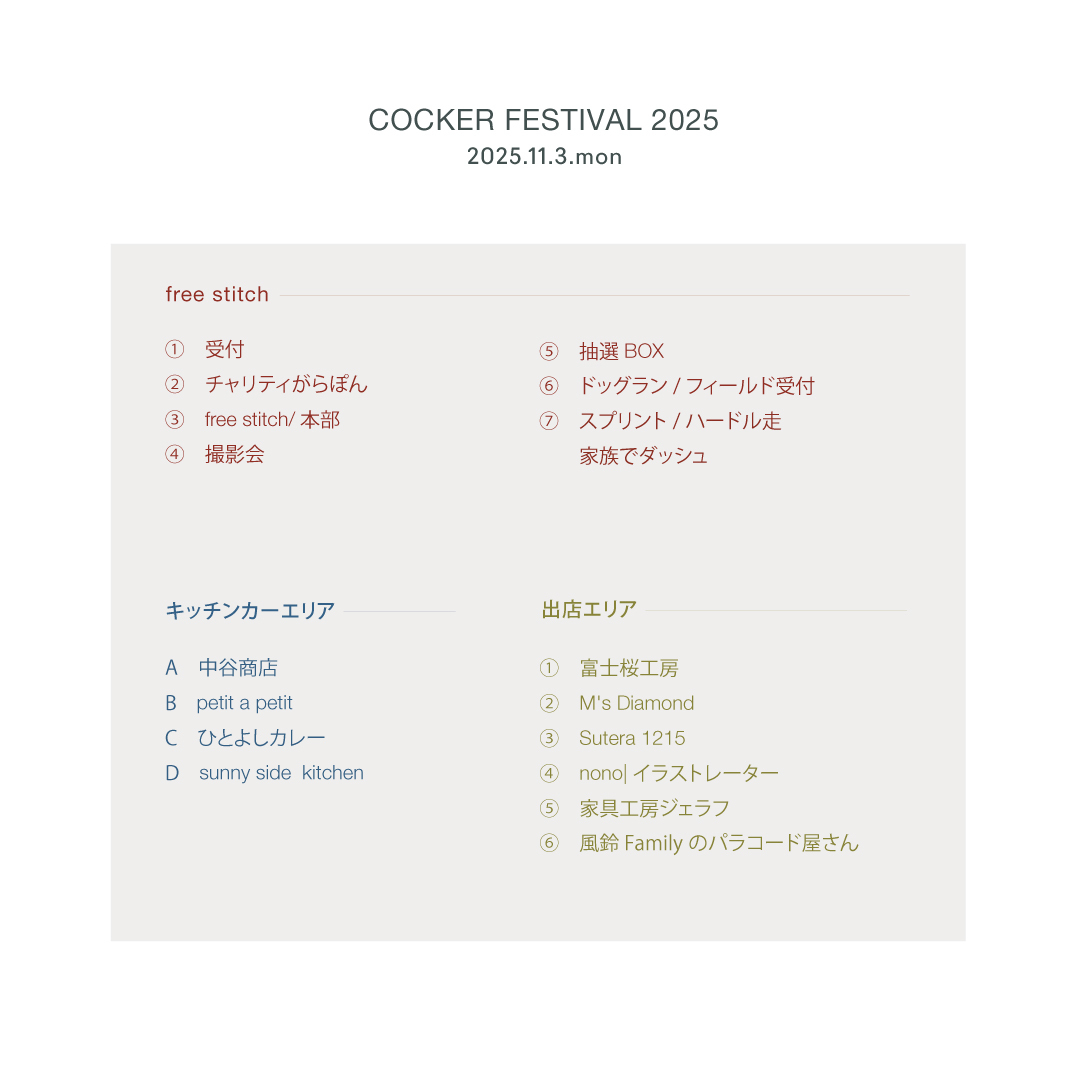 COCKER FESTIVAL 2025
2025.11.3.mon

free stitch

① 受付
② チャリティがらぽん
③ free stitch/ 本部
④ 撮影会

⑤ 抽選 BOX
⑥ ドッグラン / フィールド受付
⑦ スプリント / ハードル走
家族でダッシュ

キッチンカーエリア

A 中谷商店
B petit a petit
C ひとよしカレー
D sunny side kitchen

出店エリア

① 富士桜工房
② M's Diamond
③ Sutera 1215
④ nono| イラストレーター
⑤ 家具工房ジェラフ
⑥ 風鈴 Family のパラコード屋さん